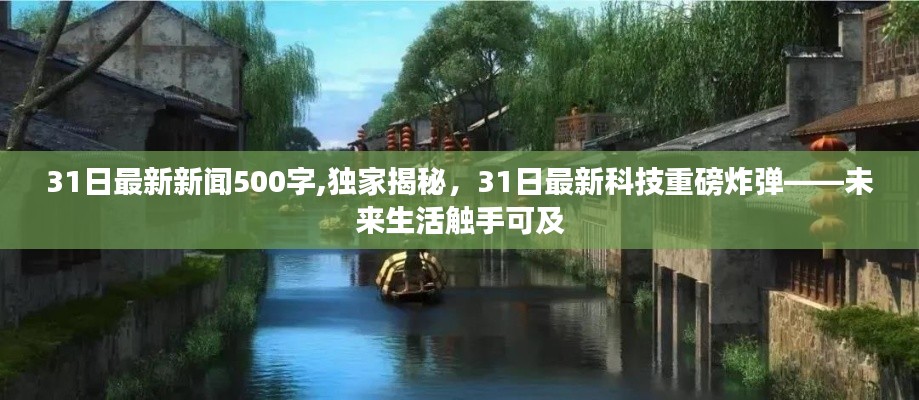 31日最新新闻500字,独家揭秘，31日最新科技重磅炸弹——未来生活触手可及